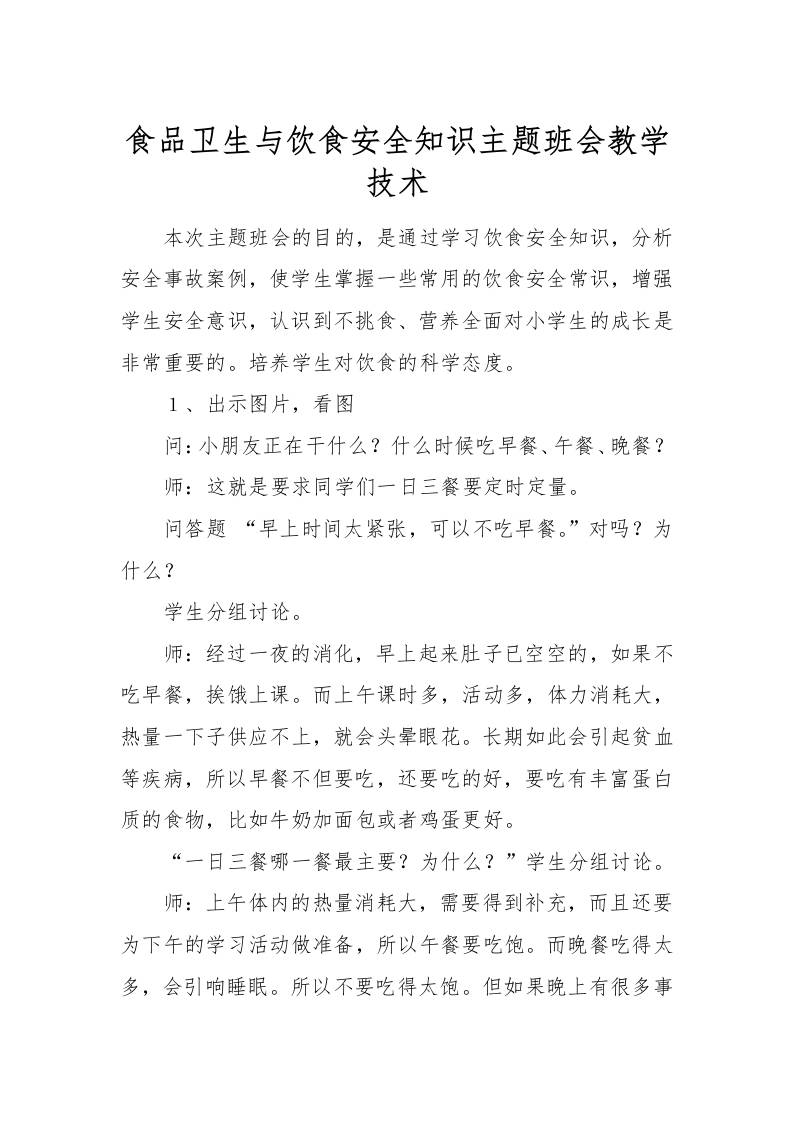 食品卫生与饮食安全知识主题班会教学技术

本次主题班会的目的，是通过学习饮食安全知识，分析安全事故案例，使学生掌握一些常用的饮食安全常识，增强学生安全意识，认识到不挑食、营养全面对小学生的成长是非常重要的。培养学生对饮食的科学态度。

1、出示图片，看图

问：小朋友正在干什么？什么时候吃早餐、午餐、晚餐？

师：这就是要求同学们一日三餐要定时定量。

问答题 “早上时间太紧张，可以不吃早餐。”对吗？为什么？

学生分组讨论。

师：经过一夜的消化，早上起来肚子已空空的，如果不吃早餐，挨饿上课。而上午课时多，活动多，体力消耗大，热量一下子供应不上，就会头晕眼花。长期如此会引起贫血等疾病，所以早餐不但要吃，还要吃的好，要吃有丰富蛋白质的食物，比如牛奶加面包或者鸡蛋更好。

“一日三餐哪一餐最主要？为什么？”学生分组讨论。

师：上午体内的热量消耗大，需要得到补充，而且还要为下午的学习活动做准备，所以午餐要吃饱。而晚餐吃得太多，会引响睡眠。所以不要吃得太饱。但如果晚上有很多事